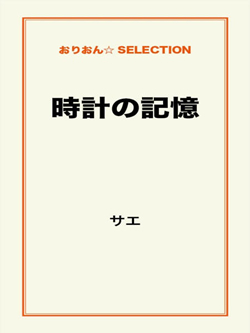 おりおん☆ SELECTION

時計の記憶

サエ